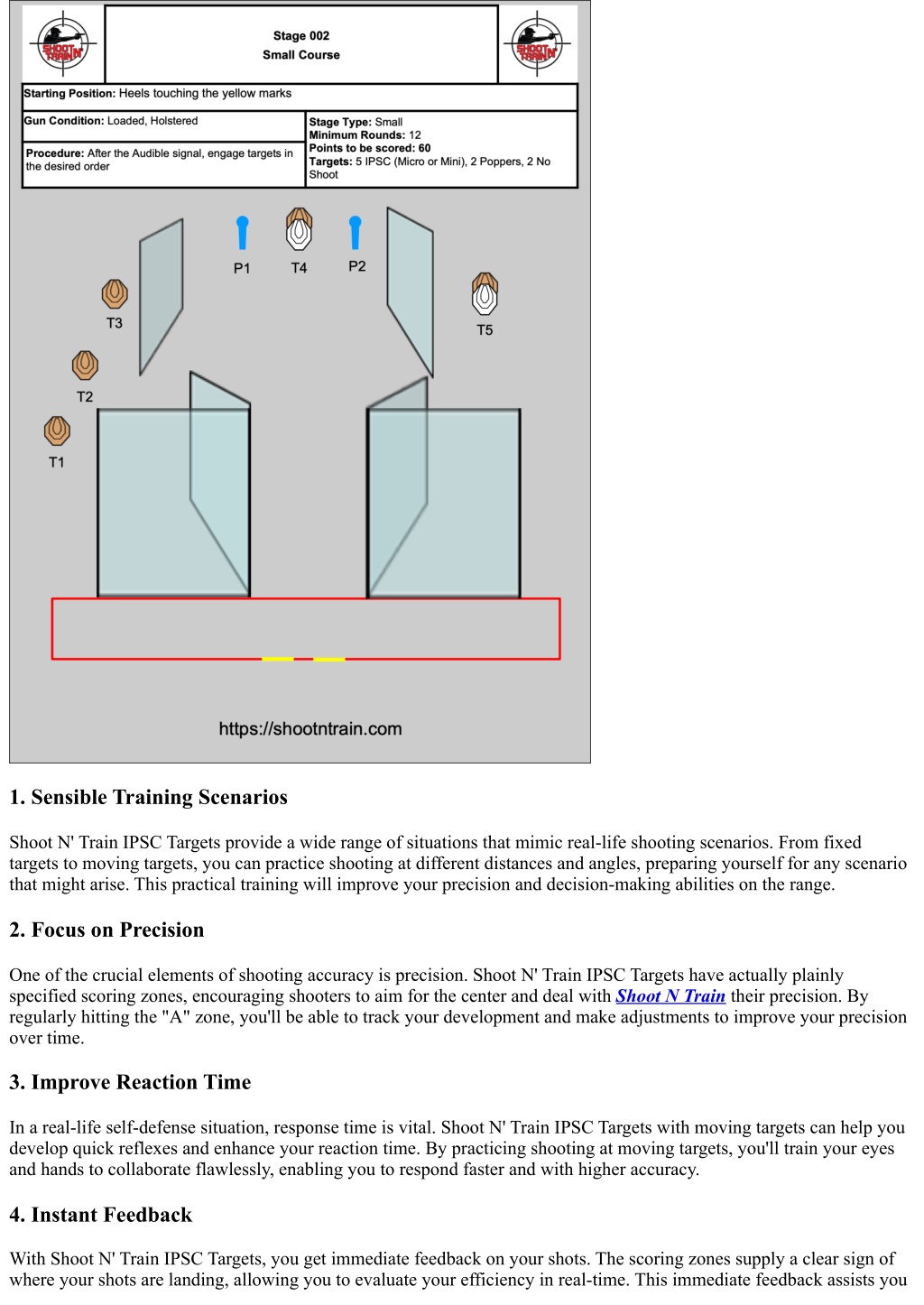 SHOOT N' TRAIN

Stage 002
Small Course

SHOOT N' TRAIN

Starting Position: Heels touching the yellow marks

Gun Condition: Loaded, Holstered

Procedure: After the Audible signal, engage targets in the desired order

Stage Type: Small
Minimum Rounds: 12
Points to be scored: 60
Targets: 5 IPSC (Micro or Mini), 2 Poppers, 2 No Shoot

P1 T4 P2

T3

T5

T2

T1

https://shootntrain.com

1. Sensible Training Scenarios

Shoot N' Train IPSC Targets provide a wide range of situations that mimic real-life shooting scenarios. From fixed targets to moving targets, you can practice shooting at different distances and angles, preparing yourself for any scenario that might arise. This practical training will improve your precision and decision-making abilities on the range.

2. Focus on Precision

One of the crucial elements of shooting accuracy is precision. Shoot N' Train IPSC Targets have actually plainly specified scoring zones, encouraging shooters to aim for the center and deal with Shoot N Train their precision. By regularly hitting the "A" zone, you'll be able to track your development and make adjustments to improve your precision over time.

3. Improve Reaction Time

In a real-life self-defense situation, response time is vital. Shoot N' Train IPSC Targets with moving targets can help you develop quick reflexes and enhance your reaction time. By practicing shooting at moving targets, you'll train your eyes and hands to collaborate flawlessly, enabling you to respond faster and with higher accuracy.

4. Instant Feedback

With Shoot N' Train IPSC Targets, you get immediate feedback on your shots. The scoring zones supply a clear sign of where your shots are landing, allowing you to evaluate your efficiency in real-time. This immediate feedback assists you